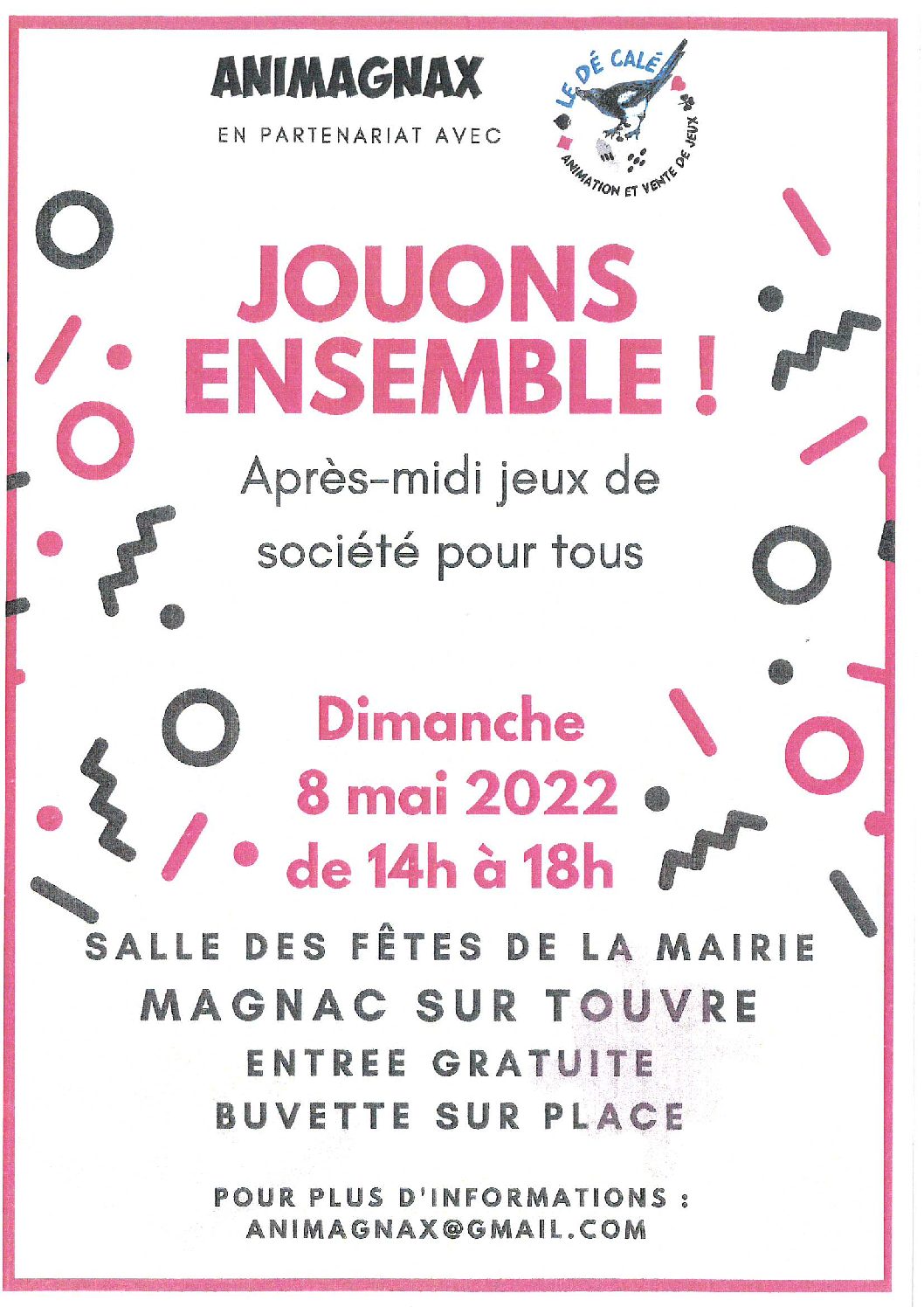 ANIMAGNAX

EN PARTENARIAT AVEC

LE DÉ CALÉ

ANIMATION ET VENTE DE JEUX

JOUONS ENSEMBLE !

Après-midi jeux de société pour tous

Dimanche 8 mai 2022 de 14h à 18h

SALLE DES FÊTES DE LA MAIRIE

MAGNAC SUR TOUVRE

ENTREE GRATUITE

BUVETTE SUR PLACE

POUR PLUS D'INFORMATIONS :
ANIMAGNAX@GMAIL.COM